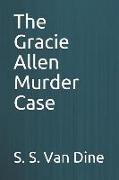 The Gracie Allen Murder Case

S. S. Van Dine